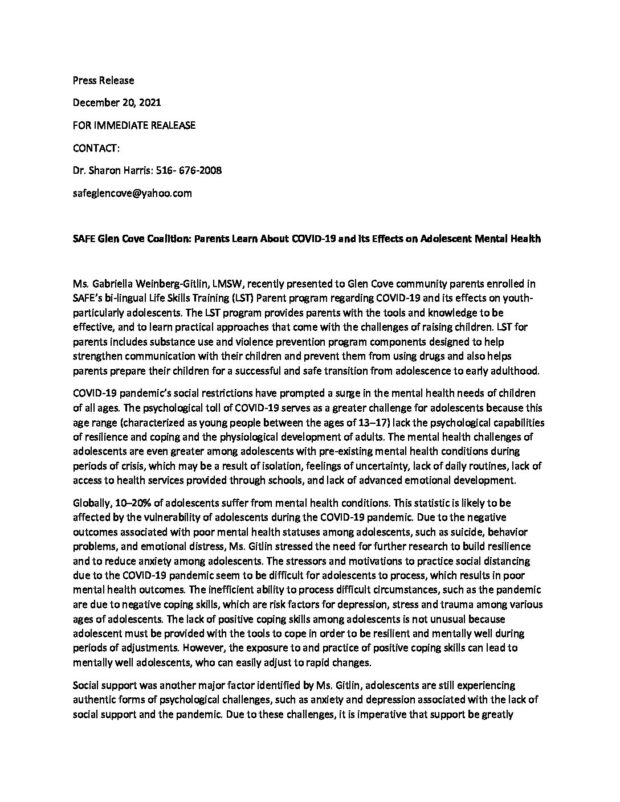 Press Release

December 20, 2021

FOR IMMEDIATE REALEASE

CONTACT:

Dr. Sharon Harris: 516- 676-2008

safeglencove@yahoo.com

SAFE Glen Cove Coalition: Parents Learn About COVID-19 and Its Effects on Adolescent Mental Health

Ms. Gabriella Weinberg-Gitlin, LMSW, recently presented to Glen Cove community parents enrolled in SAFE's bi-lingual Life Skills Training (LST) Parent program regarding COVID-19 and its effects on youth-particularly adolescents. The LST program provides parents with the tools and knowledge to be effective, and to learn practical approaches that come with the challenges of raising children. LST for parents includes substance use and violence prevention program components designed to help strengthen communication with their children and prevent them from using drugs and also helps parents prepare their children for a successful and safe transition from adolescence to early adulthood.

COVID-19 pandemic's social restrictions have prompted a surge in the mental health needs of children of all ages. The psychological toll of COVID-19 serves as a greater challenge for adolescents because this age range (characterized as young people between the ages of 13–17) lack the psychological capabilities of resilience and coping and the physiological development of adults. The mental health challenges of adolescents are even greater among adolescents with pre-existing mental health conditions during periods of crisis, which may be a result of isolation, feelings of uncertainty, lack of daily routines, lack of access to health services provided through schools, and lack of advanced emotional development.

Globally, 10–20% of adolescents suffer from mental health conditions. This statistic is likely to be affected by the vulnerability of adolescents during the COVID-19 pandemic. Due to the negative outcomes associated with poor mental health statuses among adolescents, such as suicide, behavior problems, and emotional distress, Ms. Gitlin stressed the need for further research to build resilience and to reduce anxiety among adolescents. The stressors and motivations to practice social distancing due to the COVID-19 pandemic seem to be difficult for adolescents to process, which results in poor mental health outcomes. The inefficient ability to process difficult circumstances, such as the pandemic are due to negative coping skills, which are risk factors for depression, stress and trauma among various ages of adolescents. The lack of positive coping skills among adolescents is not unusual because adolescent must be provided with the tools to cope in order to be resilient and mentally well during periods of adjustments. However, the exposure to and practice of positive coping skills can lead to mentally well adolescents, who can easily adjust to rapid changes.

Social support was another major factor identified by Ms. Gitlin, adolescents are still experiencing authentic forms of psychological challenges, such as anxiety and depression associated with the lack of social support and the pandemic. Due to these challenges, it is imperative that support be greatly